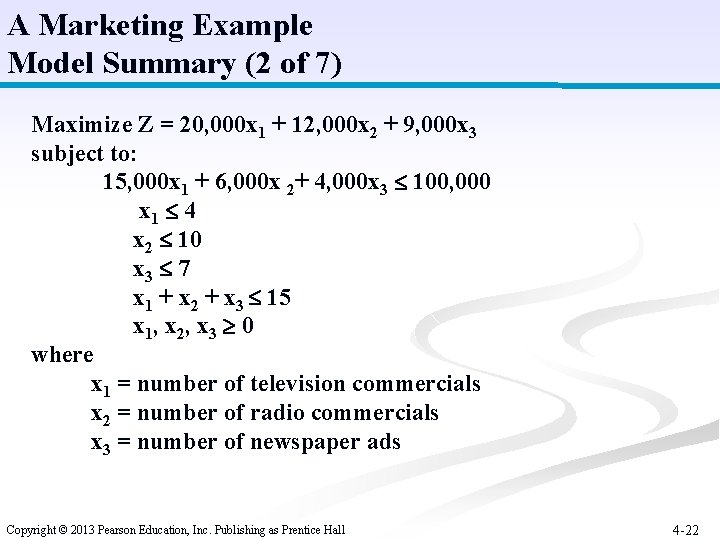 A Marketing Example
Model Summary (2 of 7)

Maximize $Z = 20,000x_1 + 12,000x_2 + 9,000x_3$
subject to:
$15,000x_1 + 6,000x_2 + 4,000x_3 \leq 100,000$
$x_1 \leq 4$
$x_2 \leq 10$
$x_3 \leq 7$
$x_1 + x_2 + x_3 \leq 15$
$x_1, x_2, x_3 \geq 0$
where
$x_1$ = number of television commercials
$x_2$ = number of radio commercials
$x_3$ = number of newspaper ads

Copyright © 2013 Pearson Education, Inc. Publishing as Prentice Hall

4-22